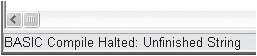 BASIC Compile Halted: Unfinished String